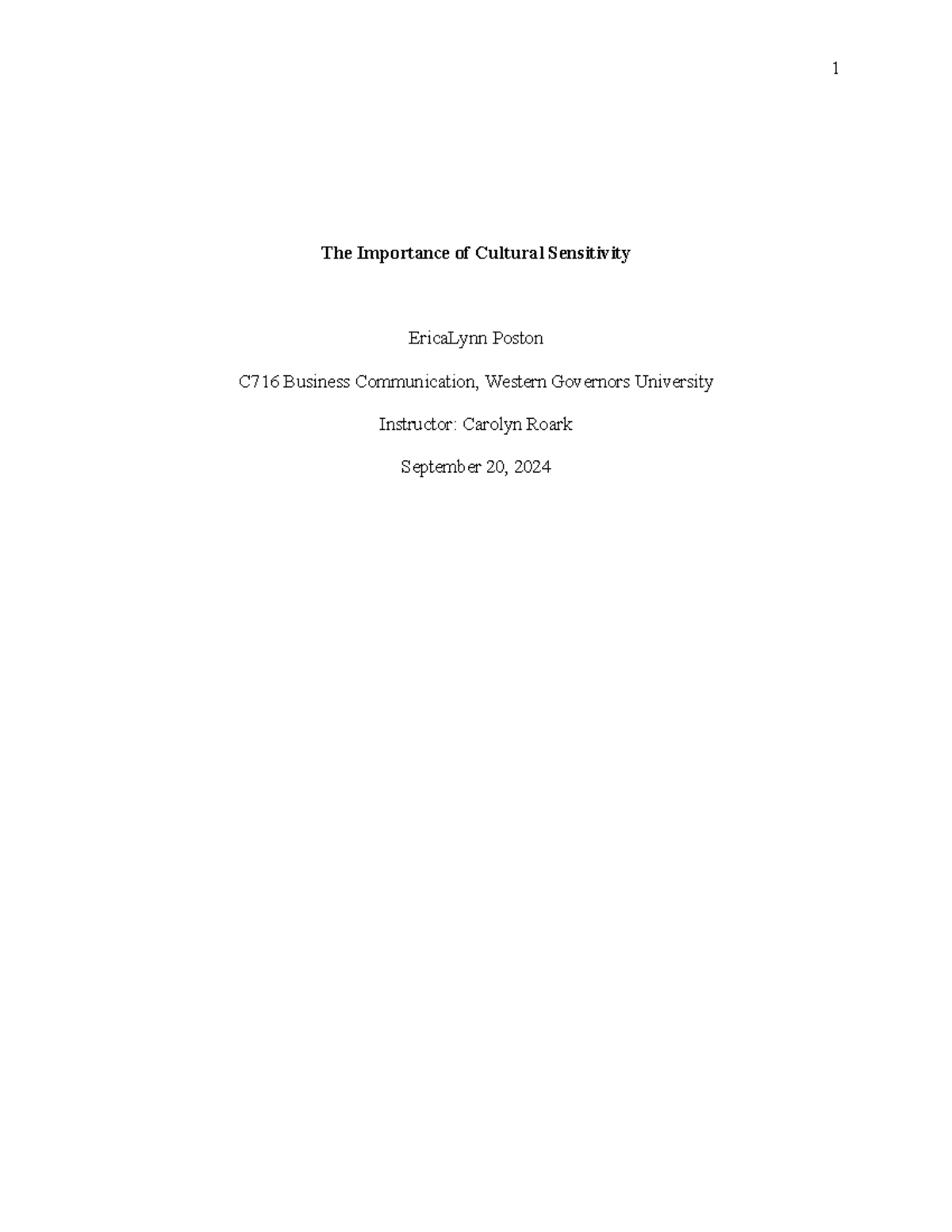 1

The Importance of Cultural Sensitivity

EricaLynn Poston

C716 Business Communication, Western Governors University

Instructor: Carolyn Roark

September 20, 2024